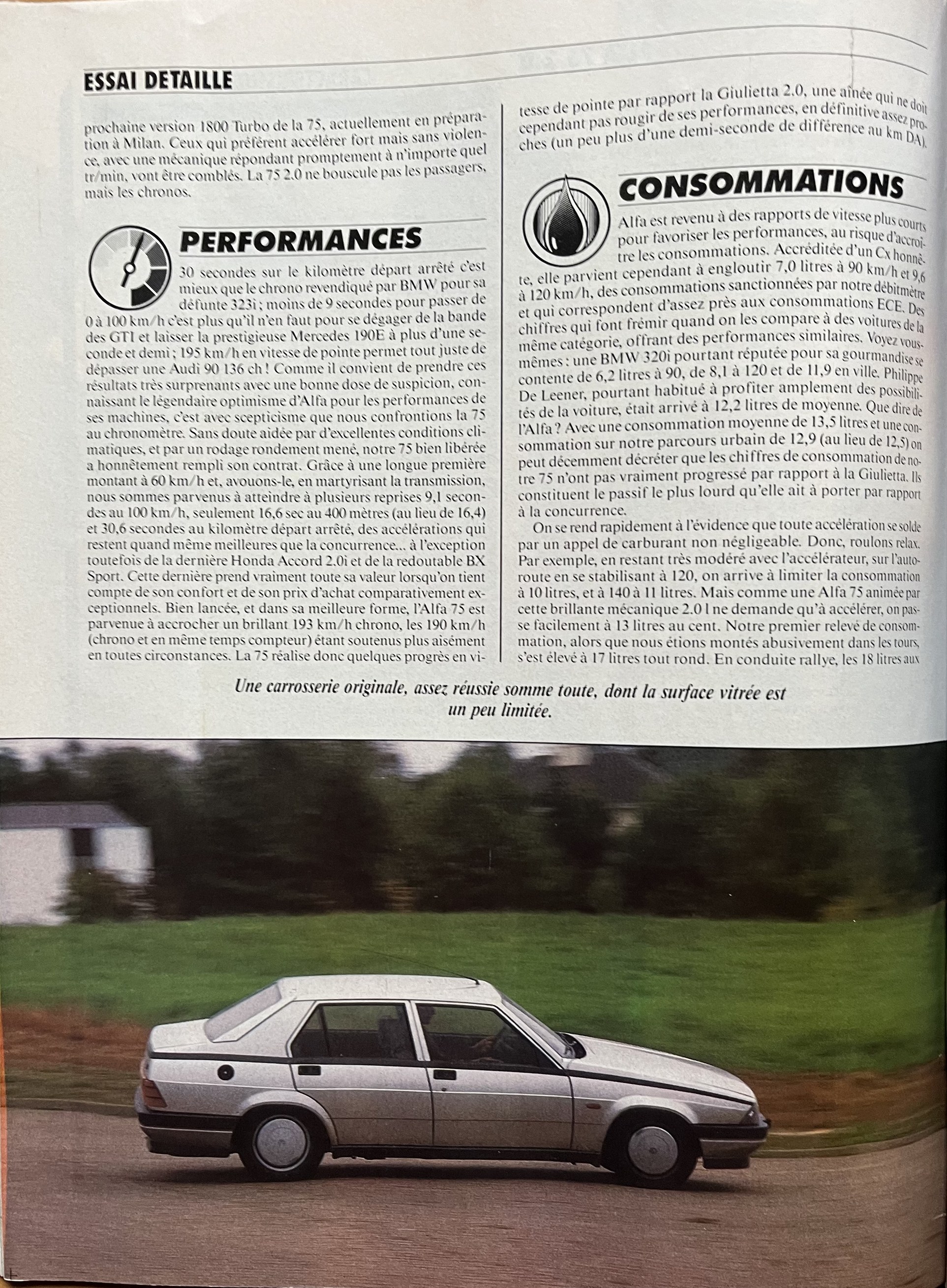 ESSAI DETAILLE

prochaine version 1800 Turbo de la 75, actuellement en préparation à Milan. Ceux qui préfèrent accélérer fort mais sans violence, avec une mécanique répondant promptement à n'importe quel tr/min, vont être comblés. La 75 2.0 ne bouscule pas les passagers, mais les chronos.

PERFORMANCES

30 secondes sur le kilomètre départ arrêté c'est mieux que le chrono revendiqué par BMW pour sa défunte 323i ; moins de 9 secondes pour passer de 0 à 100 km/h c'est plus qu'il n'en faut pour se dégager de la bande des GTI et laisser la prestigieuse Mercedes 190E à plus d'une seconde et demi ; 195 km/h en vitesse de pointe permet tout juste de dépasser une Audi 90 136 ch ! Comme il convient de prendre ces résultats très surprenants avec une bonne dose de suspicion, connaissant le légendaire optimisme d'Alfa pour les performances de ses machines, c'est avec scepticisme que nous confrontions la 75 au chronomètre. Sans doute aidée par d'excellentes conditions climatiques, et par un rodage rondement mené, notre 75 bien libérée a honnêtement rempli son contrat. Grâce à une longue première montant à 60 km/h et, avouons-le, en martyrisant la transmission, nous sommes parvenus à atteindre à plusieurs reprises 9,1 secondes au 100 km/h, seulement 16,6 sec au 400 mètres (au lieu de 16,4) et 30,6 secondes au kilomètre départ arrêté, des accélérations qui restent quand même meilleures que la concurrence... à l'exception toutefois de la dernière Honda Accord 2.0i et de la redoutable BX Sport. Cette dernière prend vraiment toute sa valeur lorsqu'on tient compte de son confort et de son prix d'achat comparativement exceptionnels. Bien lancée, et dans sa meilleure forme, l'Alfa 75 est parvenue à accrocher un brillant 193 km/h chrono, les 190 km/h (chrono et en même temps compteur) étant soutenus plus aisément en toutes circonstances. La 75 réalise donc quelques progrès en vitesse de pointe par rapport la Giulietta 2.0, une aînée qui ne doit cependant pas rougir de ses performances, en définitive assez proches (un peu plus d'une demi-seconde de différence au km DA).

CONSOMMATIONS

Alfa est revenu à des rapports de vitesse plus courts pour favoriser les performances, au risque d'accroître les consommations. Accréditée d'un Cx honnête, elle parvient cependant à engloutir 7,0 litres à 90 km/h et 9,6 à 120 km/h, des consommations sanctionnées par notre débitmètre et qui correspondent d'assez près aux consommations ECE. Des chiffres qui font frémir quand on les compare à des voitures de la même catégorie, offrant des performances similaires. Voyez vous-mêmes : une BMW 320i pourtant réputée pour sa gourmandise se contente de 6,2 litres à 90, de 8,1 à 120 et de 11,9 en ville. Philippe De Leener, pourtant habitué à profiter amplement des possibilités de la voiture, était arrivé à 12,2 litres de moyenne. Que dire de l'Alfa ? Avec une consommation moyenne de 13,5 litres et une consommation sur notre parcours urbain de 12,9 (au lieu de 12,5) on peut décemment décréter que les chiffres de consommation de notre 75 n'ont pas vraiment progressé par rapport à la Giulietta. Ils constituent le passif le plus lourd qu'elle ait à porter par rapport à la concurrence.

On se rend rapidement à l'évidence que toute accélération se solde par un appel de carburant non négligeable. Donc, roulons relax. Par exemple, en restant très modéré avec l'accélérateur, sur l'autoroute en se stabilisant à 120, on arrive à limiter la consommation à 10 litres, et à 140 à 11 litres. Mais comme une Alfa 75 animée par cette brillante mécanique 2.0 l ne demande qu'à accélérer, on passe facilement à 13 litres au cent. Notre premier relevé de consommation, alors que nous étions montés abusivement dans les tours, s'est élevé à 17 litres tout rond. En conduite rallye, les 18 litres aux

Une carrosserie originale, assez réussie somme toute, dont la surface vitrée est un peu limitée.